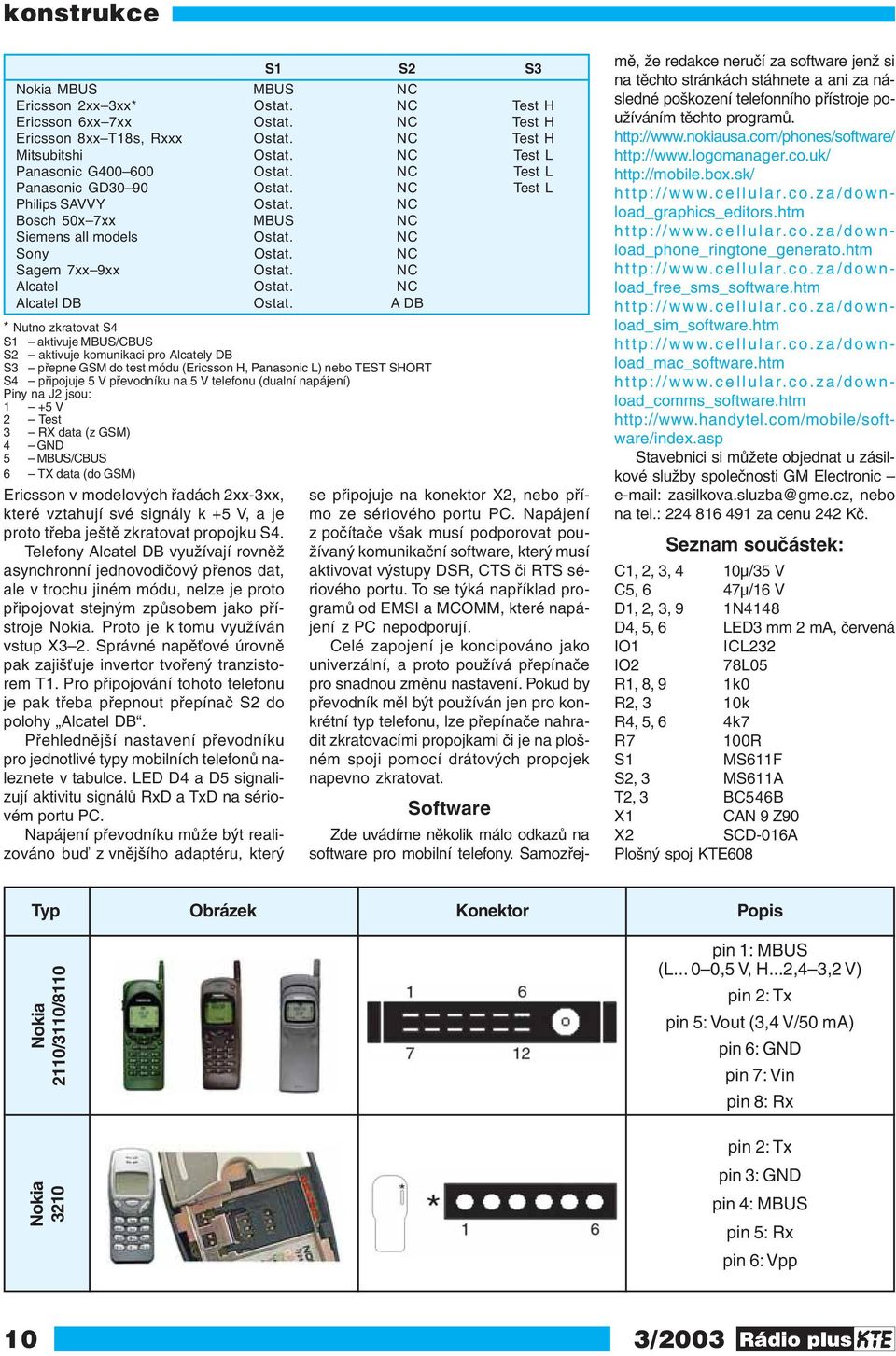 konstrukce

| | S1 | S2 | S3 |
|---|---|---|---|
| Nokia MBUS | MBUS | NC | |
| Ericsson 2xx–3xx* | Ostat. | NC | Test H |
| Ericsson 6xx–7xx | Ostat. | NC | Test H |
| Ericsson 8xx–T18s, Rxxx | Ostat. | NC | Test H |
| Mitsubitshi | Ostat. | NC | Test L |
| Panasonic G400–600 | Ostat. | NC | Test L |
| Panasonic GD30–90 | Ostat. | NC | Test L |
| Philips SAVVY | Ostat. | NC | |
| Bosch 50x–7xx | MBUS | NC | |
| Siemens all models | Ostat. | NC | |
| Sony | Ostat. | NC | |
| Sagem 7xx–9xx | Ostat. | NC | |
| Alcatel | Ostat. | NC | |
| Alcatel DB | Ostat. | A DB | |

* Nutno zkratovat S4
S1 – aktivuje MBUS/CBUS
S2 – aktivuje komunikaci pro Alcately DB
S3 – přepne GSM do test módu (Ericsson H, Panasonic L) nebo TEST SHORT
S4 – připojuje 5 V převodníku na 5 V telefonu (dualní napájení)
Piny na J2 jsou:
1 – +5 V
2 – Test
3 – RX data (z GSM)
4 – GND
5 – MBUS/CBUS
6 – TX data (do GSM)

Ericsson v modelových řadách 2xx-3xx, které vztahují své signály k +5 V, a je proto třeba ještě zkratovat propojku S4.
Telefony Alcatel DB využívají rovněž asynchronní jednovodičový přenos dat, ale v trochu jiném módu, nelze je proto připojovat stejným způsobem jako přístroje Nokia. Proto je k tomu využíván vstup X3–2. Správné napěťové úrovně pak zajišťuje invertor tvořený tranzistorem T1. Pro připojování tohoto telefonu je pak třeba přepnout přepínač S2 do polohy „Alcatel DB“.
Přehlednější nastavení převodníku pro jednotlivé typy mobilních telefonů naleznete v tabulce. LED D4 a D5 signalizují aktivitu signálů RxD a TxD na sériovém portu PC.
Napájení převodníku může být realizováno buď z vnějšího adaptéru, který se připojuje na konektor X2, nebo přímo ze sériového portu PC. Napájení z počítače však musí podporovat používaný komunikační software, který musí aktivovat výstupy DSR, CTS či RTS sériového portu. To se týká například programů od EMSI a MCOMM, které napájení z PC nepodporují.
Celé zapojení je koncipováno jako univerzální, a proto používá přepínače pro snadnou změnu nastavení. Pokud by převodník měl být používán jen pro konkrétní typ telefonu, lze přepínače nahradit zkratovacími propojkami či je na plošném spoji pomocí drátových propojek napevno zkratovat.

Software

Zde uvádíme několik málo odkazů na software pro mobilní telefony. Samozřejmě, že redakce neručí za software jenž si na těchto stránkách stáhnete a ani za následné poškození telefonního přístroje používáním těchto programů.
http://www.nokiausa.com/phones/software/
http://www.logomanager.co.uk/
http://mobile.box.sk/
http://www.cellular.co.za/download_graphics_editors.htm
http://www.cellular.co.za/download_phone_ringtone_generato.htm
http://www.cellular.co.za/download_free_sms_software.htm
http://www.cellular.co.za/download_sim_software.htm
http://www.cellular.co.za/download_mac_software.htm
http://www.cellular.co.za/download_comms_software.htm
http://www.handytel.com/mobile/software/index.asp
Stavebnici si můžete objednat u zásilkové služby společnosti GM Electronic – e-mail: zasilkova.sluzba@gme.cz, nebo na tel.: 224 816 491 za cenu 242 Kč.

Seznam součástek:

| | |
|---|---|
| C1, 2, 3, 4 | 10μ/35 V |
| C5, 6 | 47μ/16 V |
| D1, 2, 3, 9 | 1N4148 |
| D4, 5, 6 | LED3 mm 2 mA, červená |
| IO1 | ICL232 |
| IO2 | 78L05 |
| R1, 8, 9 | 1k0 |
| R2, 3 | 10k |
| R4, 5, 6 | 4k7 |
| R7 | 100R |
| S1 | MS611F |
| S2, 3 | MS611A |
| T2, 3 | BC546B |
| X1 | CAN 9 Z90 |
| X2 | SCD-016A |

Plošný spoj KTE608

| Typ | Obrázek | Konektor | Popis |
|---|---|---|---|
| Nokia 2110/3110/8110 | | 1 6 7 12 | pin 1: MBUS (L... 0–0,5 V, H...2,4–3,2 V) pin 2: Tx pin 5: Vout (3,4 V/50 mA) pin 6: GND pin 7: Vin pin 8: Rx |
| Nokia 3210 | | * 1 6 | pin 2: Tx pin 3: GND pin 4: MBUS pin 5: Rx pin 6: Vpp |

10 3/2003 Rádio plus KTE